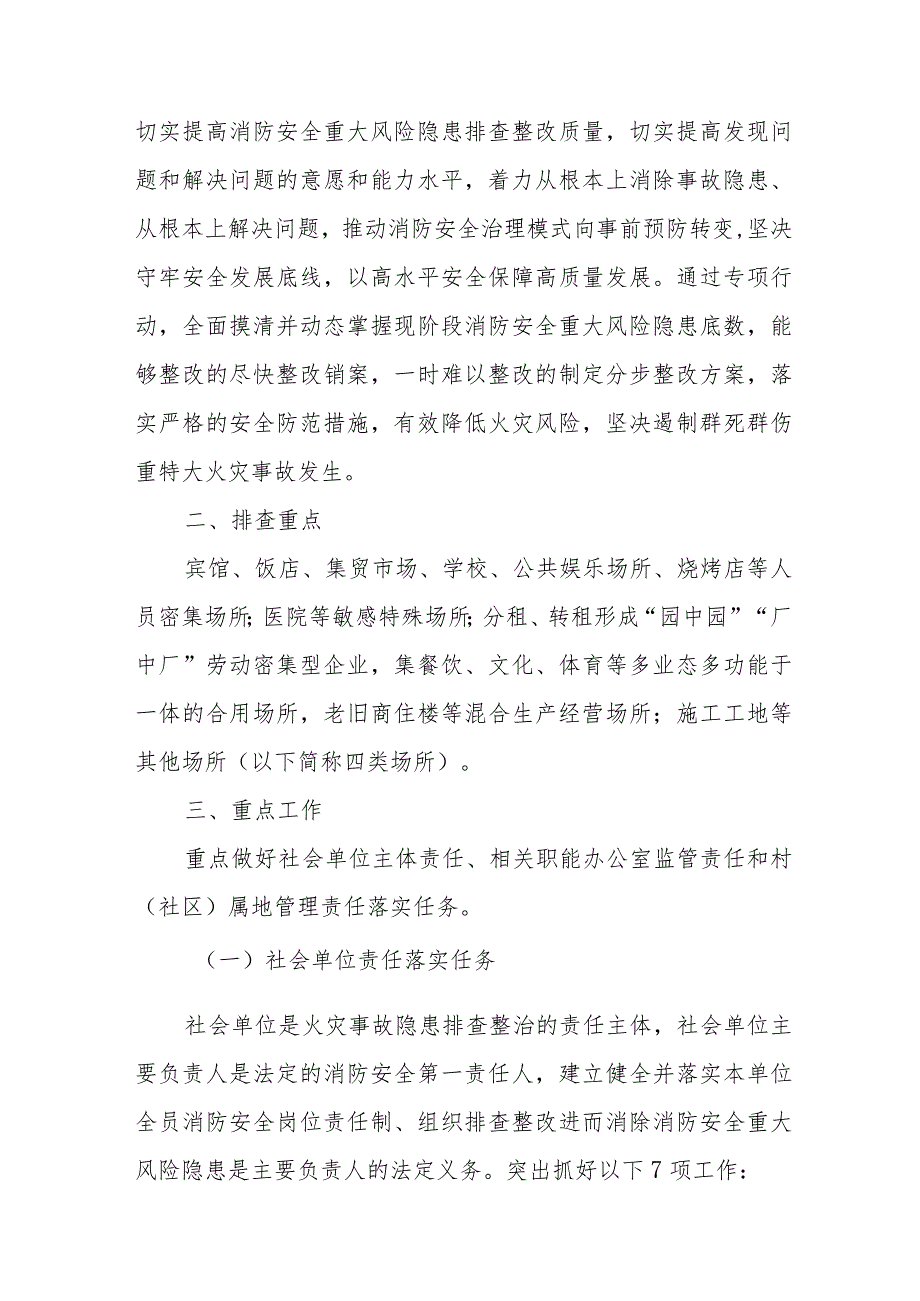 切实提高消防安全重大风险隐患排查整改质量，切实提高发现问题和解决问题的意愿和能力水平，着力从根本上消除事故隐患、从根本上解决问题，推动消防安全治理模式向事前预防转变,坚决守牢安全发展底线，以高水平安全保障高质量发展。通过专项行动，全面摸清并动态掌握现阶段消防安全重大风险隐患底数，能够整改的尽快整改销案，一时难以整改的制定分步整改方案，落实严格的安全防范措施，有效降低火灾风险，坚决遏制群死群伤重特大火灾事故发生。

二、排查重点

宾馆、饭店、集贸市场、学校、公共娱乐场所、烧烤店等人员密集场所;医院等敏感特殊场所;分租、转租形成“园中园”“厂中厂”劳动密集型企业，集餐饮、文化、体育等多业态多功能于一体的合用场所，老旧商住楼等混合生产经营场所；施工工地等其他场所（以下简称四类场所）。

三、重点工作

重点做好社会单位主体责任、相关职能办公室监管责任和村（社区）属地管理责任落实任务。

（一）社会单位责任落实任务

社会单位是火灾事故隐患排查整治的责任主体，社会单位主要负责人是法定的消防安全第一责任人，建立健全并落实本单位全员消防安全岗位责任制、组织排查整改进而消除消防安全重大风险隐患是主要负责人的法定义务。突出抓好以下7项工作：